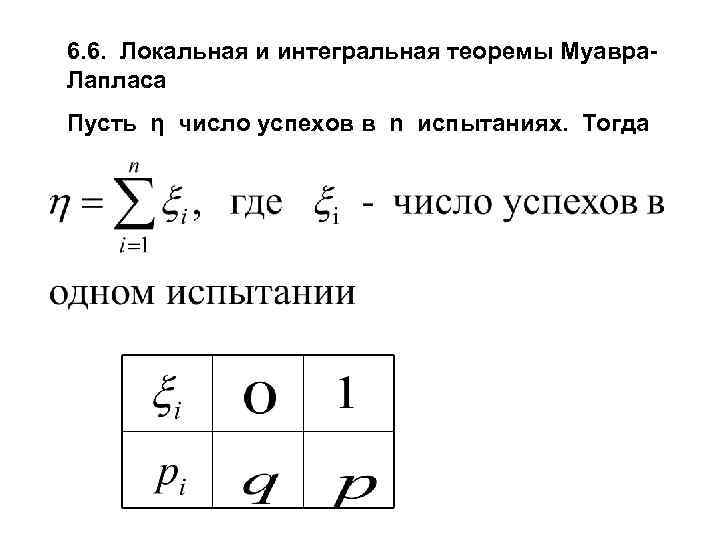 6.6. Локальная и интегральная теоремы Муавра-Лапласа

Пусть η число успехов в n испытаниях. Тогда

$\eta = \sum_{i=1}^{n} \xi_i$, где $\xi_i$ - число успехов в одном испытании

| $\xi_i$ | 0 | 1 |
|---|---|---|
| $p_i$ | $q$ | $p$ |